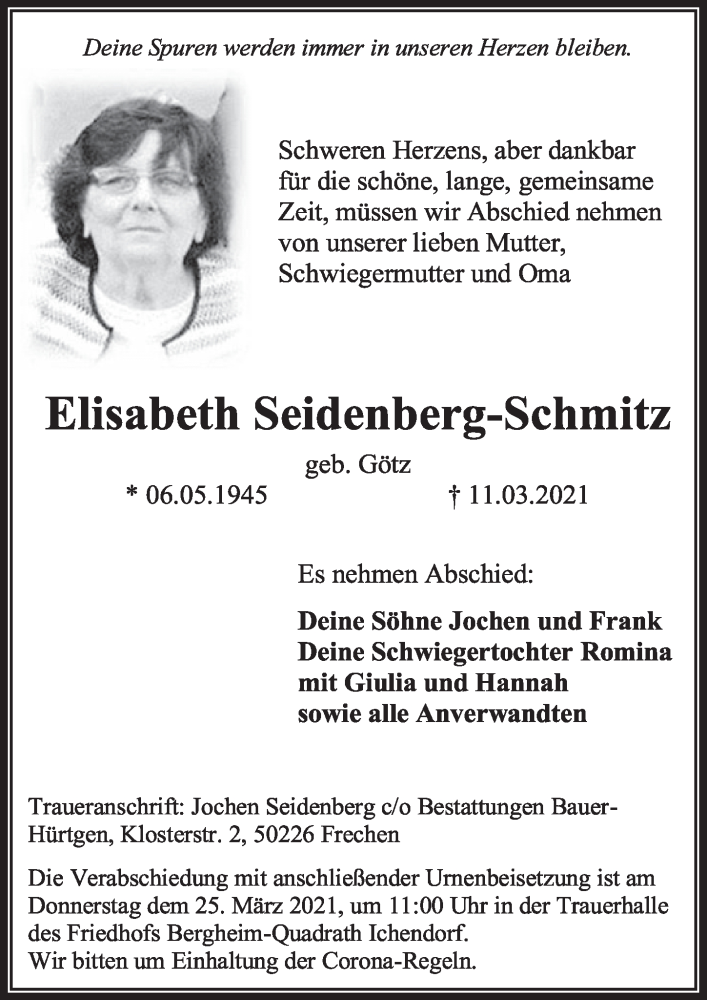 Deine Spuren werden immer in unseren Herzen bleiben.

Schweren Herzens, aber dankbar für die schöne, lange, gemeinsame Zeit, müssen wir Abschied nehmen von unserer lieben Mutter, Schwiegermutter und Oma

Elisabeth Seidenberg-Schmitz

geb. Götz

* 06.05.1945 † 11.03.2021

Es nehmen Abschied:

Deine Söhne Jochen und Frank
Deine Schwiegertochter Romina
mit Giulia und Hannah
sowie alle Anverwandten

Traueranschrift: Jochen Seidenberg c/o Bestattungen Bauer-Hürtgen, Klosterstr. 2, 50226 Frechen

Die Verabschiedung mit anschließender Urnenbeisetzung ist am Donnerstag dem 25. März 2021, um 11:00 Uhr in der Trauerhalle des Friedhofs Bergheim-Quadrath Ichendorf.
Wir bitten um Einhaltung der Corona-Regeln.